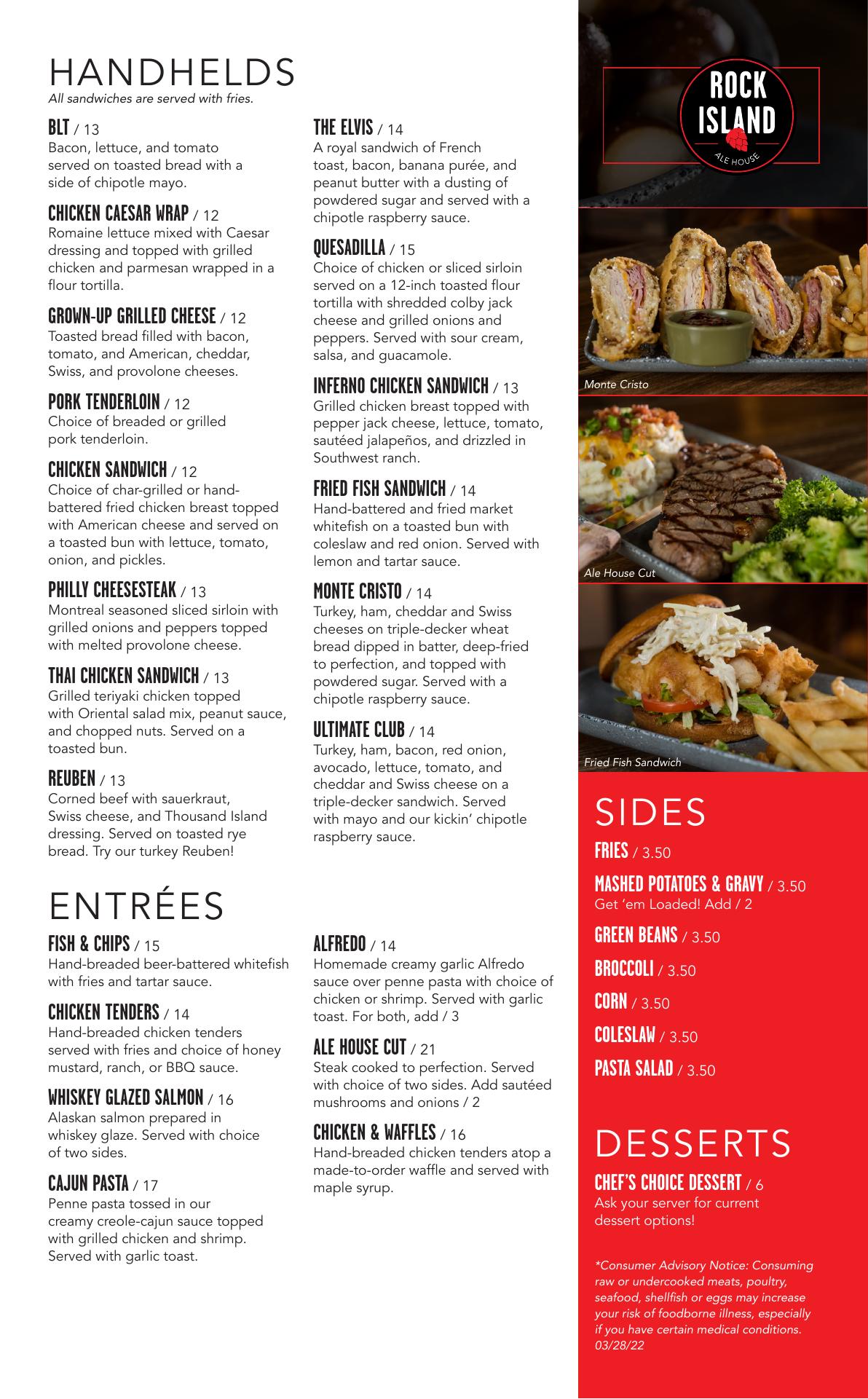 HANDHELDS
All sandwiches are served with fries.

BLT / 13
Bacon, lettuce, and tomato served on toasted bread with a side of chipotle mayo.

CHICKEN CAESAR WRAP / 12
Romaine lettuce mixed with Caesar dressing and topped with grilled chicken and parmesan wrapped in a flour tortilla.

GROWN-UP GRILLED CHEESE / 12
Toasted bread filled with bacon, tomato, and American, cheddar, Swiss, and provolone cheeses.

PORK TENDERLOIN / 12
Choice of breaded or grilled pork tenderloin.

CHICKEN SANDWICH / 12
Choice of char-grilled or hand-battered fried chicken breast topped with American cheese and served on a toasted bun with lettuce, tomato, onion, and pickles.

PHILLY CHEESESTEAK / 13
Montreal seasoned sliced sirloin with grilled onions and peppers topped with melted provolone cheese.

THAI CHICKEN SANDWICH / 13
Grilled teriyaki chicken topped with Oriental salad mix, peanut sauce, and chopped nuts. Served on a toasted bun.

REUBEN / 13
Corned beef with sauerkraut, Swiss cheese, and Thousand Island dressing. Served on toasted rye bread. Try our turkey Reuben!

THE ELVIS / 14
A royal sandwich of French toast, bacon, banana purée, and peanut butter with a dusting of powdered sugar and served with a chipotle raspberry sauce.

QUESADILLA / 15
Choice of chicken or sliced sirloin served on a 12-inch toasted flour tortilla with shredded colby jack cheese and grilled onions and peppers. Served with sour cream, salsa, and guacamole.

INFERNO CHICKEN SANDWICH / 13
Grilled chicken breast topped with pepper jack cheese, lettuce, tomato, sautéed jalapeños, and drizzled in Southwest ranch.

FRIED FISH SANDWICH / 14
Hand-battered and fried market whitefish on a toasted bun with coleslaw and red onion. Served with lemon and tartar sauce.

MONTE CRISTO / 14
Turkey, ham, cheddar and Swiss cheeses on triple-decker wheat bread dipped in batter, deep-fried to perfection, and topped with powdered sugar. Served with a chipotle raspberry sauce.

ULTIMATE CLUB / 14
Turkey, ham, bacon, red onion, avocado, lettuce, tomato, and cheddar and Swiss cheese on a triple-decker sandwich. Served with mayo and our kickin' chipotle raspberry sauce.

ENTRÉES

FISH & CHIPS / 15
Hand-breaded beer-battered whitefish with fries and tartar sauce.

CHICKEN TENDERS / 14
Hand-breaded chicken tenders served with fries and choice of honey mustard, ranch, or BBQ sauce.

WHISKEY GLAZED SALMON / 16
Alaskan salmon prepared in whiskey glaze. Served with choice of two sides.

CAJUN PASTA / 17
Penne pasta tossed in our creamy creole-cajun sauce topped with grilled chicken and shrimp. Served with garlic toast.

ALFREDO / 14
Homemade creamy garlic Alfredo sauce over penne pasta with choice of chicken or shrimp. Served with garlic toast. For both, add / 3

ALE HOUSE CUT / 21
Steak cooked to perfection. Served with choice of two sides. Add sautéed mushrooms and onions / 2

CHICKEN & WAFFLES / 16
Hand-breaded chicken tenders atop a made-to-order waffle and served with maple syrup.

ROCK ISLAND
ALE HOUSE

Monte Cristo

Ale House Cut

Fried Fish Sandwich

SIDES

FRIES / 3.50

MASHED POTATOES & GRAVY / 3.50
Get 'em Loaded! Add / 2

GREEN BEANS / 3.50

BROCCOLI / 3.50

CORN / 3.50

COLESLAW / 3.50

PASTA SALAD / 3.50

DESSERTS

CHEF'S CHOICE DESSERT / 6
Ask your server for current dessert options!

*Consumer Advisory Notice: Consuming raw or undercooked meats, poultry, seafood, shellfish or eggs may increase your risk of foodborne illness, especially if you have certain medical conditions.
03/28/22